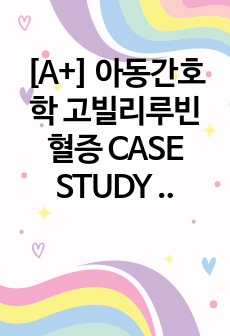 [A+] 아동간호학 고빌리루빈혈증 CASE STUDY ..